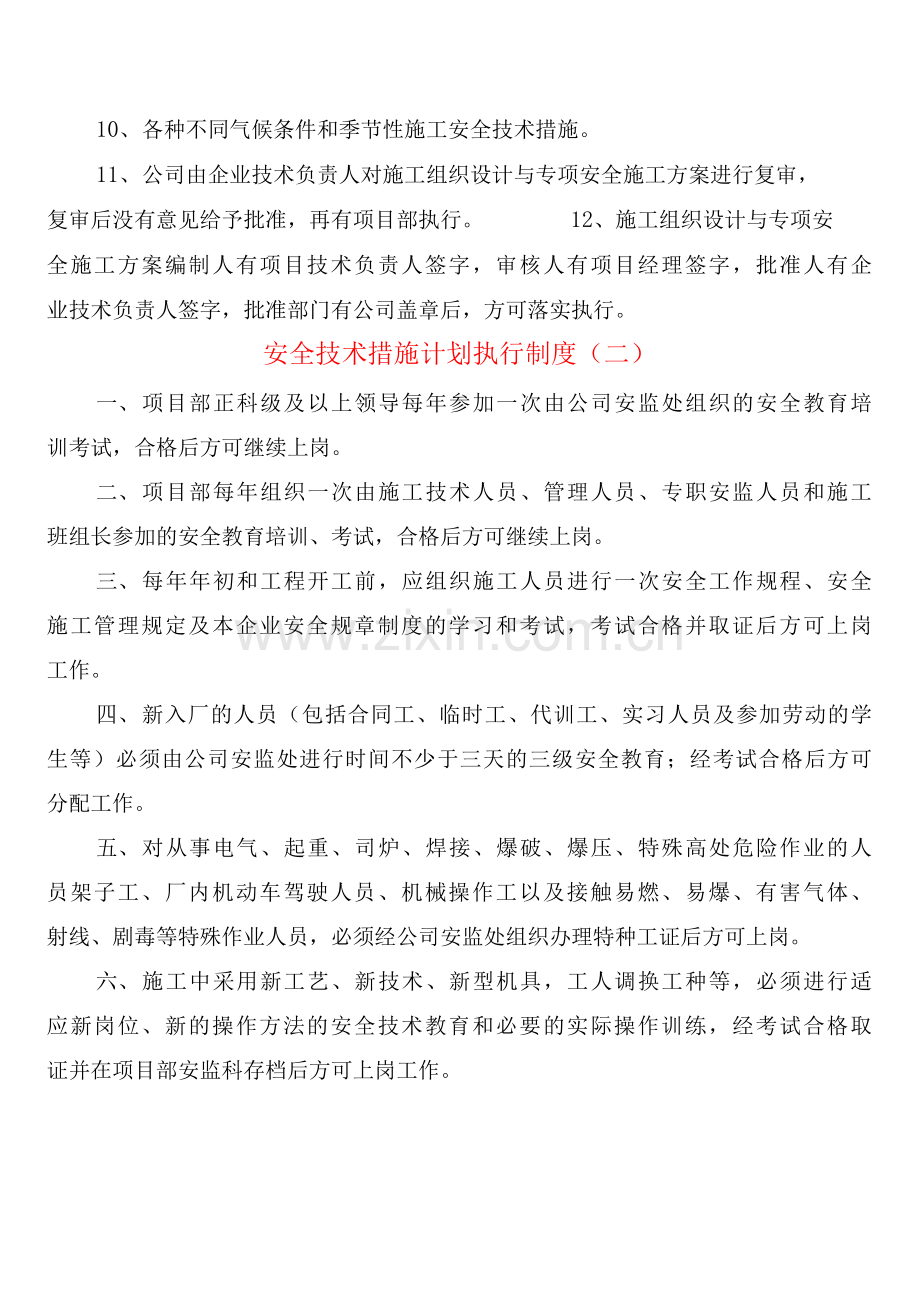 10、各种不同气候条件和季节性施工安全技术措施。

11、公司由企业技术负责人对施工组织设计与专项安全施工方案进行复审，复审后没有意见给予批准，再有项目部执行。 12、施工组织设计与专项安全施工方案编制人有项目技术负责人签字，审核人有项目经理签字，批准人有企业技术负责人签字，批准部门有公司盖章后，方可落实执行。

安全技术措施计划执行制度（二）

一、项目部正科级及以上领导每年参加一次由公司安监处组织的安全教育培训考试，合格后方可继续上岗。

二、项目部每年组织一次由施工技术人员、管理人员、专职安监人员和施工班组长参加的安全教育培训、考试，合格后方可继续上岗。

三、每年年初和工程开工前，应组织施工人员进行一次安全工作规程、安全施工管理规定及本企业安全规章制度的学习和考试，考试合格并取证后方可上岗工作。

www.zixin.com.cn

四、新入厂的人员（包括合同工、临时工、代训工、实习人员及参加劳动的学生等）必须由公司安监处进行时间不少于三天的三级安全教育；经考试合格后方可分配工作。

五、对从事电气、起重、司炉、焊接、爆破、爆压、特殊高处危险作业的人员架子工、厂内机动车驾驶人员、机械操作工以及接触易燃、易爆、有害气体、射线、剧毒等特殊作业人员，必须经公司安监处组织办理特种工证后方可上岗。

六、施工中采用新工艺、新技术、新型机具，工人调换工种等，必须进行适应新岗位、新的操作方法的安全技术教育和必要的实际操作训练，经考试合格取证并在项目部安监科存档后方可上岗工作。